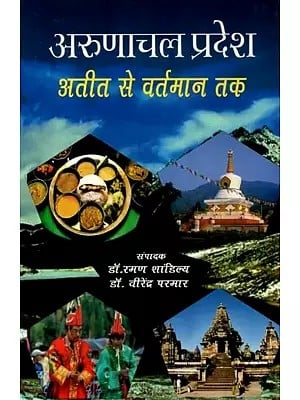 अरुणाचल प्रदेश
अतीत से वर्तमान तक

संपादक
डॉ.रमण शांडिल्य
डॉ. वीरेंद्र परमार